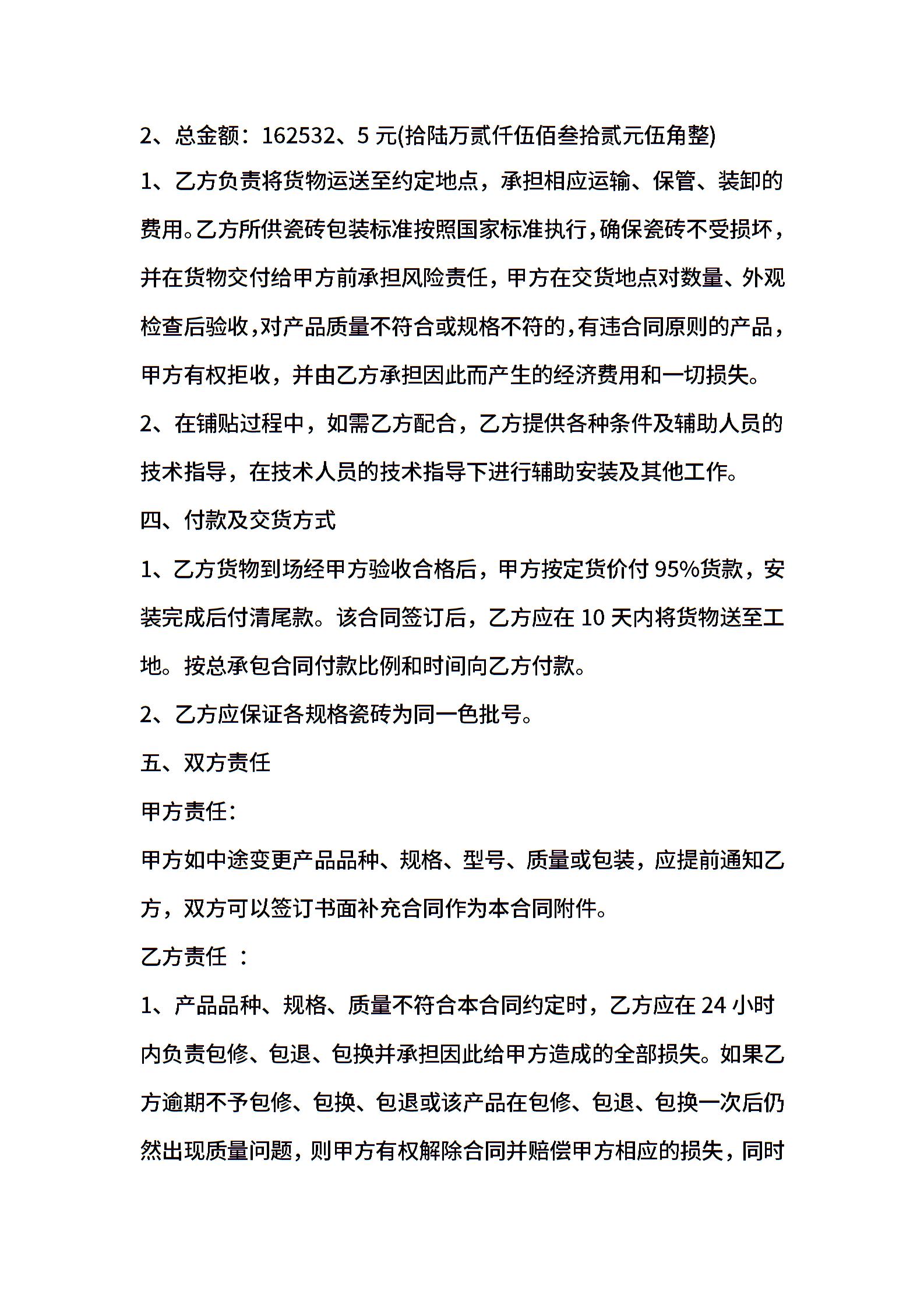 2、总金额：162532、5 元(拾陆万贰仟伍佰叁拾贰元伍角整)

1、乙方负责将货物运送至约定地点，承担相应运输、保管、装卸的费用。乙方所供瓷砖包装标准按照国家标准执行，确保瓷砖不受损坏，并在货物交付给甲方前承担风险责任，甲方在交货地点对数量、外观检查后验收，对产品质量不符合或规格不符的，有违合同原则的产品，甲方有权拒收，并由乙方承担因此而产生的经济费用和一切损失。

2、在铺贴过程中，如需乙方配合，乙方提供各种条件及辅助人员的技术指导，在技术人员的技术指导下进行辅助安装及其他工作。

四、付款及交货方式

1、乙方货物到场经甲方验收合格后，甲方按定货价付 95%货款，安装完成后付清尾款。该合同签订后，乙方应在 10 天内将货物送至工地。按总承包合同付款比例和时间向乙方付款。

2、乙方应保证各规格瓷砖为同一色批号。

五、双方责任

甲方责任：

甲方如中途变更产品品种、规格、型号、质量或包装，应提前通知乙方，双方可以签订书面补充合同作为本合同附件。

乙方责任 ：

1、产品品种、规格、质量不符合本合同约定时，乙方应在 24 小时内负责包修、包退、包换并承担因此给甲方造成的全部损失。如果乙方逾期不予包修、包换、包退或该产品在包修、包退、包换一次后仍然出现质量问题，则甲方有权解除合同并赔偿甲方相应的损失，同时